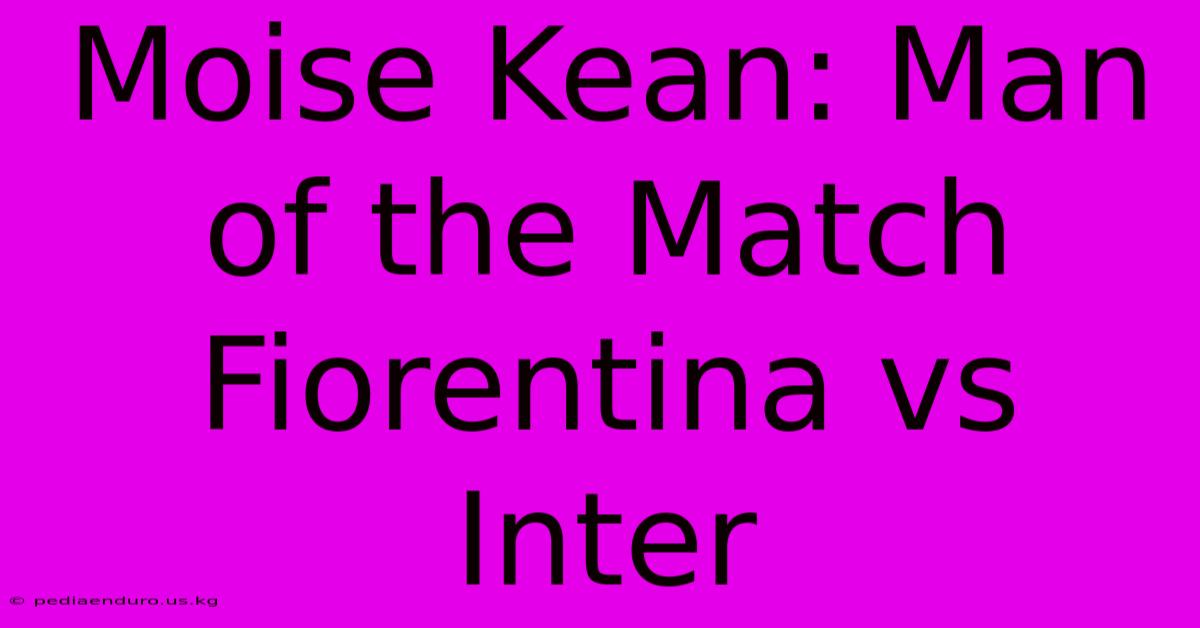 Moise Kean: Man of the Match Fiorentina vs Inter

© pediaenduro.us.kg